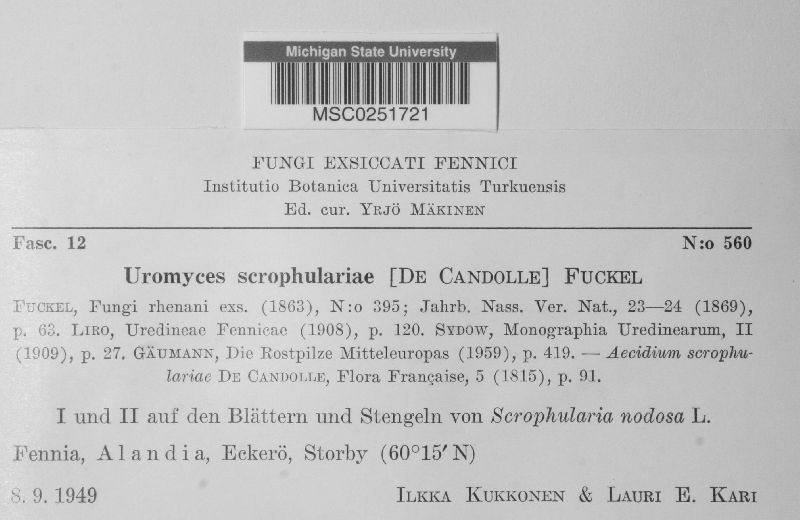 Michigan State University
MSC0251721

FUNGI EXSICCATI FENNICI
Institutio Botanica Universitatis Turkuensis
Ed. cur. YRJÖ MÄKINEN

Fasc. 12

N:o 560

Uromyces scrophulariae [DE CANDOLLE] FUCKEL

FUCKEL, Fungi rhenani exs. (1863), N:o 395; Jahrb. Nass. Ver. Nat., 23—24 (1869), p. 63. LIRO, Uredineae Fennicae (1908), p. 120. SYDOW, Monographia Uredinearum, II (1909), p. 27. GÄUMANN, Die Rostpilze Mitteleuropas (1959), p. 419. — Aecidium scrophulariae DE CANDOLLE, Flora Française, 5 (1815), p. 91.

I und II auf den Blättern und Stengeln von Scrophularia nodosa L.

Fennia, Alandia, Eckerö, Storby (60°15′ N)

8. 9. 1949

ILKKA KUKKONEN & LAURI E. KARI